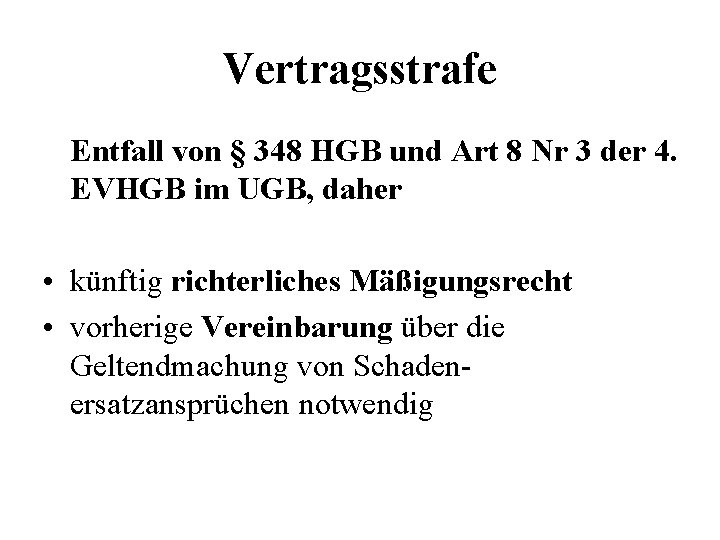 Vertragsstrafe

Entfall von § 348 HGB und Art 8 Nr 3 der 4. EVHGB im UGB, daher

• künftig richterliches Mäßigungsrecht
• vorherige Vereinbarung über die Geltendmachung von Schadenersatzansprüchen notwendig